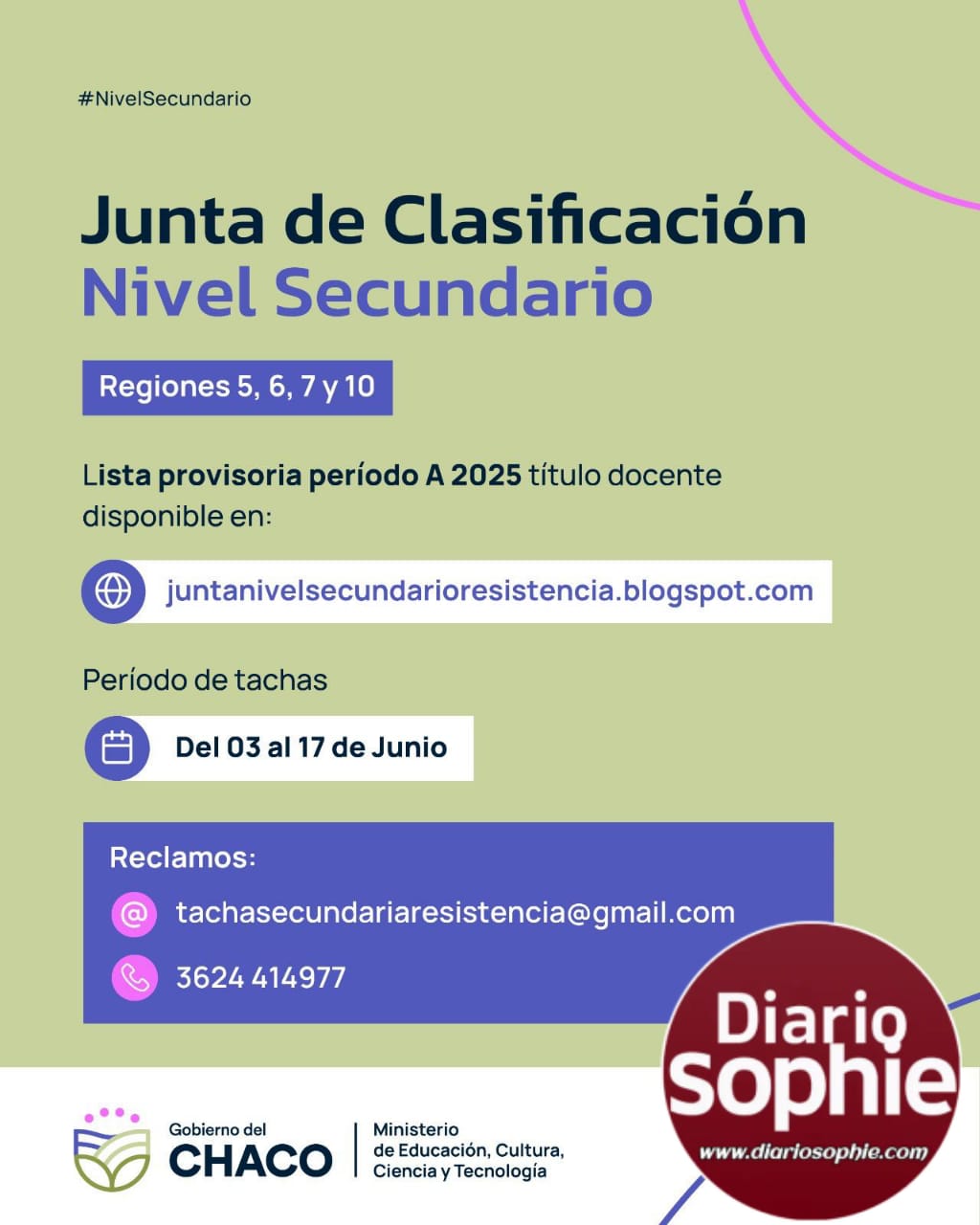 #NivelSecundario

Junta de Clasificación
Nivel Secundario

Regiones 5, 6, 7 y 10

Lista provisoria período A 2025 título docente disponible en:

juntanivelsecundarioresistencia.blogspot.com

Período de tachas

Del 03 al 17 de Junio

Reclamos:

tachasecundariaresistencia@gmail.com

3624 414977

Gobierno del
CHACO

Ministerio
de Educación, Cultura,
Ciencia y Tecnología

Diario
sophie
www.diariosophie.com